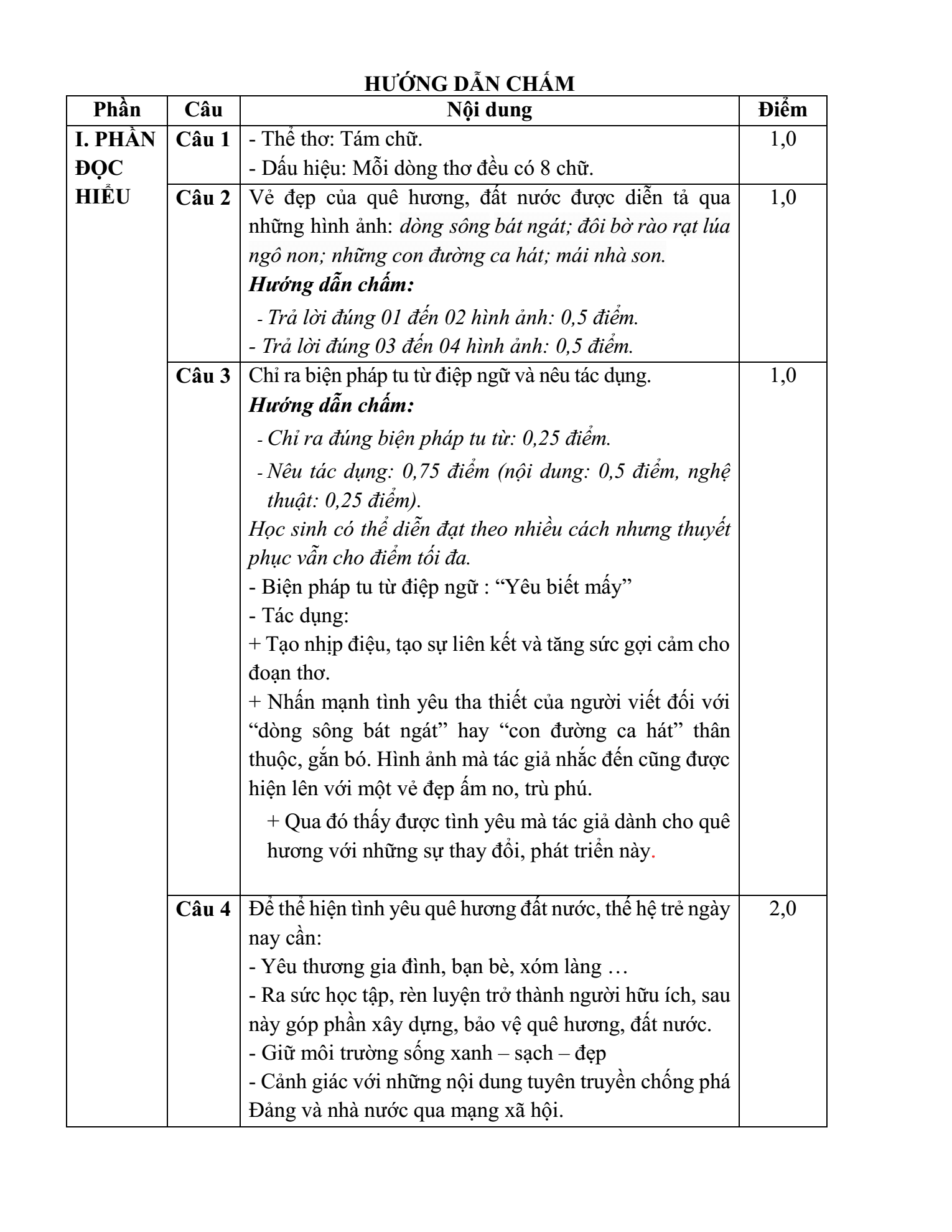 HƯỚNG DẪN CHẤM

| Phần | Câu | Nội dung | Điểm |
|---|---|---|---|
| I. PHẦN ĐỌC HIỂU | Câu 1 | - Thể thơ: Tám chữ. - Dấu hiệu: Mỗi dòng thơ đều có 8 chữ. | 1,0 |
| | Câu 2 | Vẻ đẹp của quê hương, đất nước được diễn tả qua những hình ảnh: dòng sông bát ngát; đôi bờ rào rạt lúa ngô non; những con đường ca hát; mái nhà son. Hướng dẫn chấm: - Trả lời đúng 01 đến 02 hình ảnh: 0,5 điểm. - Trả lời đúng 03 đến 04 hình ảnh: 0,5 điểm. | 1,0 |
| | Câu 3 | Chỉ ra biện pháp tu từ điệp ngữ và nêu tác dụng. Hướng dẫn chấm: - Chỉ ra đúng biện pháp tu từ: 0,25 điểm. - Nêu tác dụng: 0,75 điểm (nội dung: 0,5 điểm, nghệ thuật: 0,25 điểm). Học sinh có thể diễn đạt theo nhiều cách nhưng thuyết phục vẫn cho điểm tối đa. - Biện pháp tu từ điệp ngữ : "Yêu biết mấy" - Tác dụng: + Tạo nhịp điệu, tạo sự liên kết và tăng sức gợi cảm cho đoạn thơ. + Nhấn mạnh tình yêu tha thiết của người viết đối với "dòng sông bát ngát" hay "con đường ca hát" thân thuộc, gắn bó. Hình ảnh mà tác giả nhắc đến cũng được hiện lên với một vẻ đẹp ấm no, trù phú. + Qua đó thấy được tình yêu mà tác giả dành cho quê hương với những sự thay đổi, phát triển này. | 1,0 |
| | Câu 4 | Để thể hiện tình yêu quê hương đất nước, thế hệ trẻ ngày nay cần: - Yêu thương gia đình, bạn bè, xóm làng … - Ra sức học tập, rèn luyện trở thành người hữu ích, sau này góp phần xây dựng, bảo vệ quê hương, đất nước. - Giữ môi trường sống xanh – sạch – đẹp - Cảnh giác với những nội dung tuyên truyền chống phá Đảng và nhà nước qua mạng xã hội. | 2,0 |